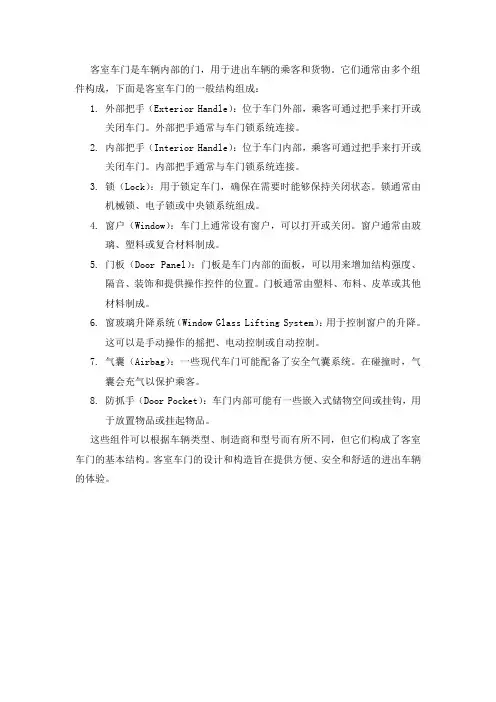 客室车门是车辆内部的门，用于进出车辆的乘客和货物。它们通常由多个组件构成，下面是客室车门的一般结构组成：

1. 外部把手（Exterior Handle）：位于车门外部，乘客可通过把手来打开或关闭车门。外部把手通常与车门锁系统连接。

2. 内部把手（Interior Handle）：位于车门内部，乘客可通过把手来打开或关闭车门。内部把手通常与车门锁系统连接。

3. 锁（Lock）：用于锁定车门，确保在需要时能够保持关闭状态。锁通常由机械锁、电子锁或中央锁系统组成。

4. 窗户（Window）：车门上通常设有窗户，可以打开或关闭。窗户通常由玻璃、塑料或复合材料制成。

5. 门板（Door Panel）：门板是车门内部的面板，可以用来增加结构强度、隔音、装饰和提供操作控件的位置。门板通常由塑料、布料、皮革或其他材料制成。

6. 窗玻璃升降系统（Window Glass Lifting System）：用于控制窗户的升降。这可以是手动操作的摇把、电动控制或自动控制。

7. 气囊（Airbag）：一些现代车门可能配备了安全气囊系统。在碰撞时，气囊会充气以保护乘客。

8. 防抓手（Door Pocket）：车门内部可能有一些嵌入式储物空间或挂钩，用于放置物品或挂起物品。

这些组件可以根据车辆类型、制造商和型号而有所不同，但它们构成了客室车门的基本结构。客室车门的设计和构造旨在提供方便、安全和舒适的进出车辆的体验。